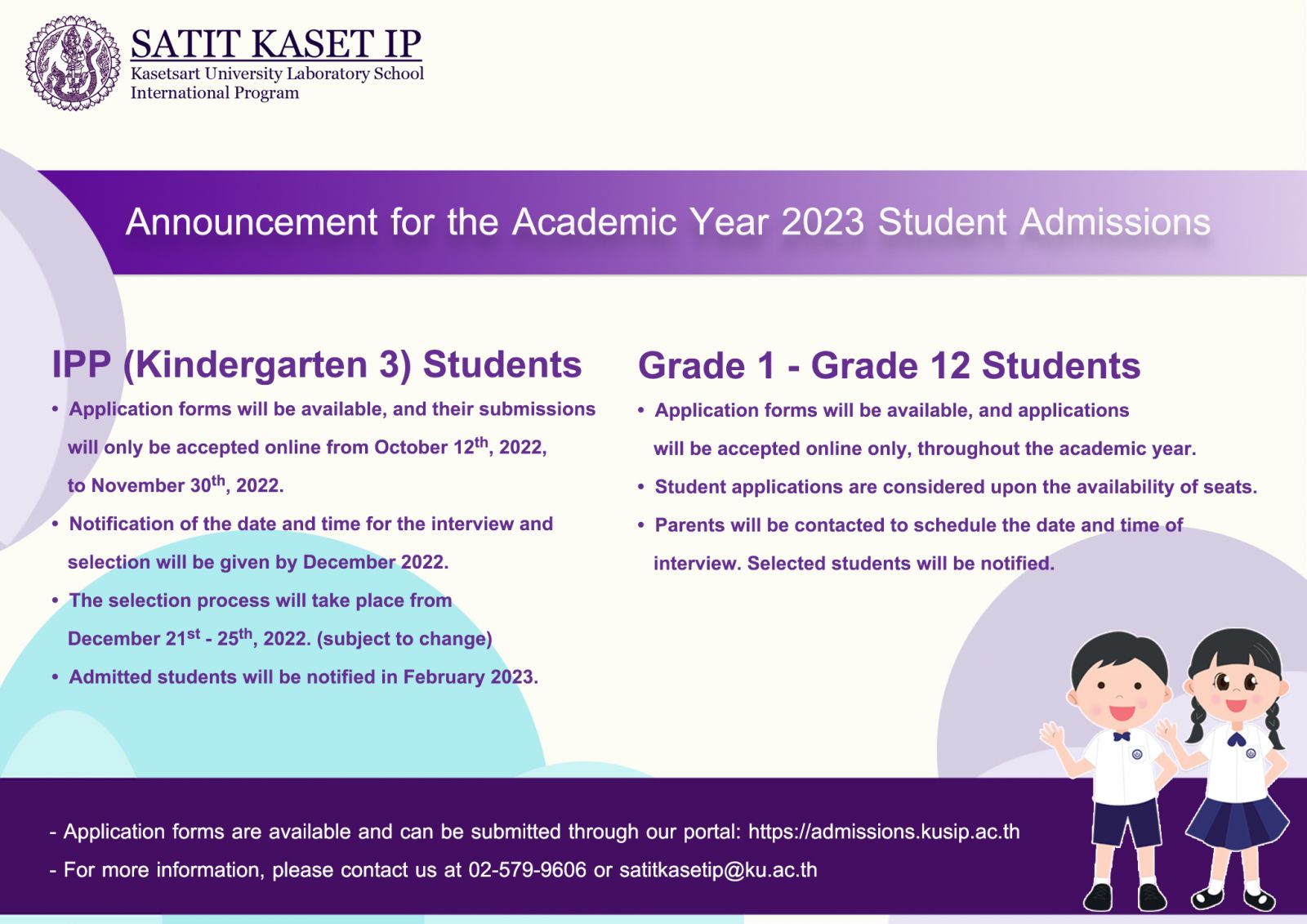 SATIT KASET IP
Kasetsart University Laboratory School
International Program

Announcement for the Academic Year 2023 Student Admissions

IPP (Kindergarten 3) Students

• Application forms will be available, and their submissions will only be accepted online from October 12$^{th}$, 2022, to November 30$^{th}$, 2022.
• Notification of the date and time for the interview and selection will be given by December 2022.
• The selection process will take place from December 21$^{st}$ - 25$^{th}$, 2022. (subject to change)
• Admitted students will be notified in February 2023.

Grade 1 - Grade 12 Students

• Application forms will be available, and applications will be accepted online only, throughout the academic year.
• Student applications are considered upon the availability of seats.
• Parents will be contacted to schedule the date and time of interview. Selected students will be notified.

- Application forms are available and can be submitted through our portal: https://admissions.kusip.ac.th
- For more information, please contact us at 02-579-9606 or satitkasetip@ku.ac.th